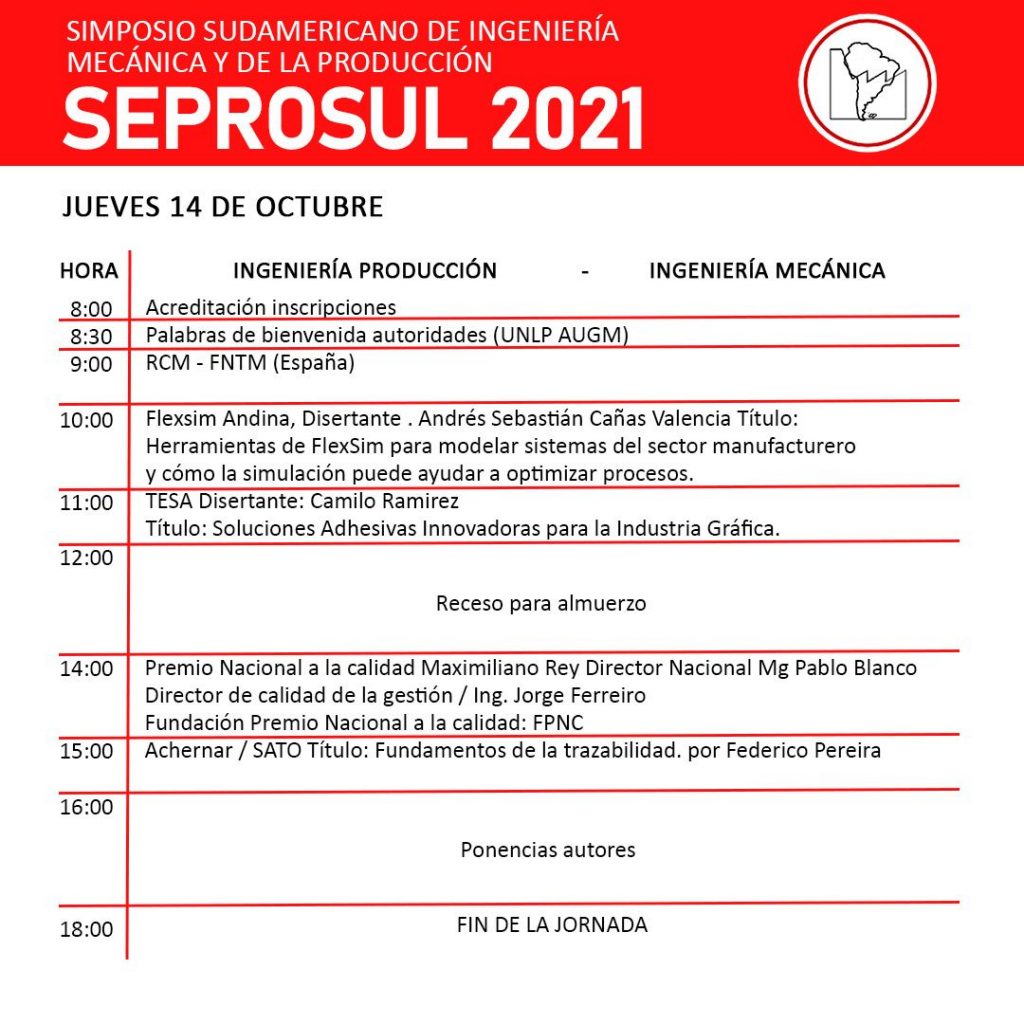 SIMPOSIO SUDAMERICANO DE INGENIERÍA MECÁNICA Y DE LA PRODUCCIÓN
SEPROSUL 2021

JUEVES 14 DE OCTUBRE

| HORA | INGENIERÍA PRODUCCIÓN - INGENIERÍA MECÁNICA |
|---|---|
| 8:00 | Acreditación inscripciones |
| 8:30 | Palabras de bienvenida autoridades (UNLP AUGM) |
| 9:00 | RCM - FNTM (España) |
| 10:00 | Flexsim Andina, Disertante . Andrés Sebastián Cañas Valencia Título: Herramientas de FlexSim para modelar sistemas del sector manufacturero y cómo la simulación puede ayudar a optimizar procesos. |
| 11:00 | TESA Disertante: Camilo Ramirez Título: Soluciones Adhesivas Innovadoras para la Industria Gráfica. |
| 12:00 | Receso para almuerzo |
| 14:00 | Premio Nacional a la calidad Maximiliano Rey Director Nacional Mg Pablo Blanco Director de calidad de la gestión / Ing. Jorge Ferreiro Fundación Premio Nacional a la calidad: FPNC |
| 15:00 | Achernar / SATO Título: Fundamentos de la trazabilidad. por Federico Pereira |
| 16:00 | Ponencias autores |
| 18:00 | FIN DE LA JORNADA |